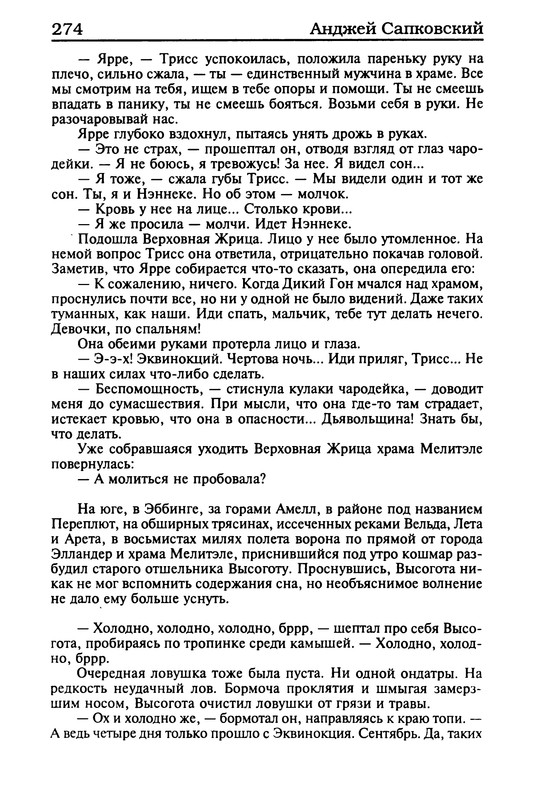 274 Анджей Сапковский

— Ярре, — Трисс успокоилась, положила пареньку руку на плечо, сильно сжала, — ты — единственный мужчина в храме. Все мы смотрим на тебя, ищем в тебе опоры и помощи. Ты не смеешь впадать в панику, ты не смеешь бояться. Возьми себя в руки. Не разочаровывай нас.

Ярре глубоко вздохнул, пытаясь унять дрожь в руках.

— Это не страх, — прошептал он, отводя взгляд от глаз чародейки. — Я не боюсь, я тревожусь! За нее. Я видел сон...

— Я тоже, — сжала губы Трисс. — Мы видели один и тот же сон. Ты, я и Нэннеке. Но об этом — молчок.

— Кровь у нее на лице... Столько крови...

— Я же просила — молчи. Идет Нэннеке.

Подошла Верховная Жрица. Лицо у нее было утомленное. На немой вопрос Трисс она ответила, отрицательно покачав головой. Заметив, что Ярре собирается что-то сказать, она опередила его:

— К сожалению, ничего. Когда Дикий Гон мчался над храмом, проснулись почти все, но ни у одной не было видений. Даже таких туманных, как наши. Иди спать, мальчик, тебе тут делать нечего. Девочки, по спальням!

Она обеими руками протерла лицо и глаза.

— Э-э-х! Эквинокций. Чертова ночь... Иди приляг, Трисс... Не в наших силах что-либо сделать.

— Беспомощность, — стиснула кулаки чародейка, — доводит меня до сумасшествия. При мысли, что она где-то там страдает, истекает кровью, что она в опасности... Дьявольщина! Знать бы, что делать.

Уже собравшаяся уходить Верховная Жрица храма Мелитэле повернулась:

— А молиться не пробовала?

На юге, в Эббинге, за горами Амелл, в районе под названием Переплют, на обширных трясинах, иссеченных реками Вельда, Лета и Арета, в восьмистах милях полета ворона по прямой от города Элландер и храма Мелитэле, приснившийся под утро кошмар разбудил старого отшельника Высоготу. Проснувшись, Высогота никак не мог вспомнить содержания сна, но необъяснимое волнение не дало ему больше уснуть.

— Холодно, холодно, холодно, бррр, — шептал про себя Высогота, пробираясь по тропинке среди камышей. — Холодно, холодно, бррр.

Очередная ловушка тоже была пуста. Ни одной ондатры. На редкость неудачный лов. Бормоча проклятия и шмыгая замерзшим носом, Высогота очистил ловушки от грязи и травы.

— Ох и холодно же, — бормотал он, направляясь к краю топи. — А ведь четыре дня только прошло с Эквинокция. Сентябрь. Да, таких